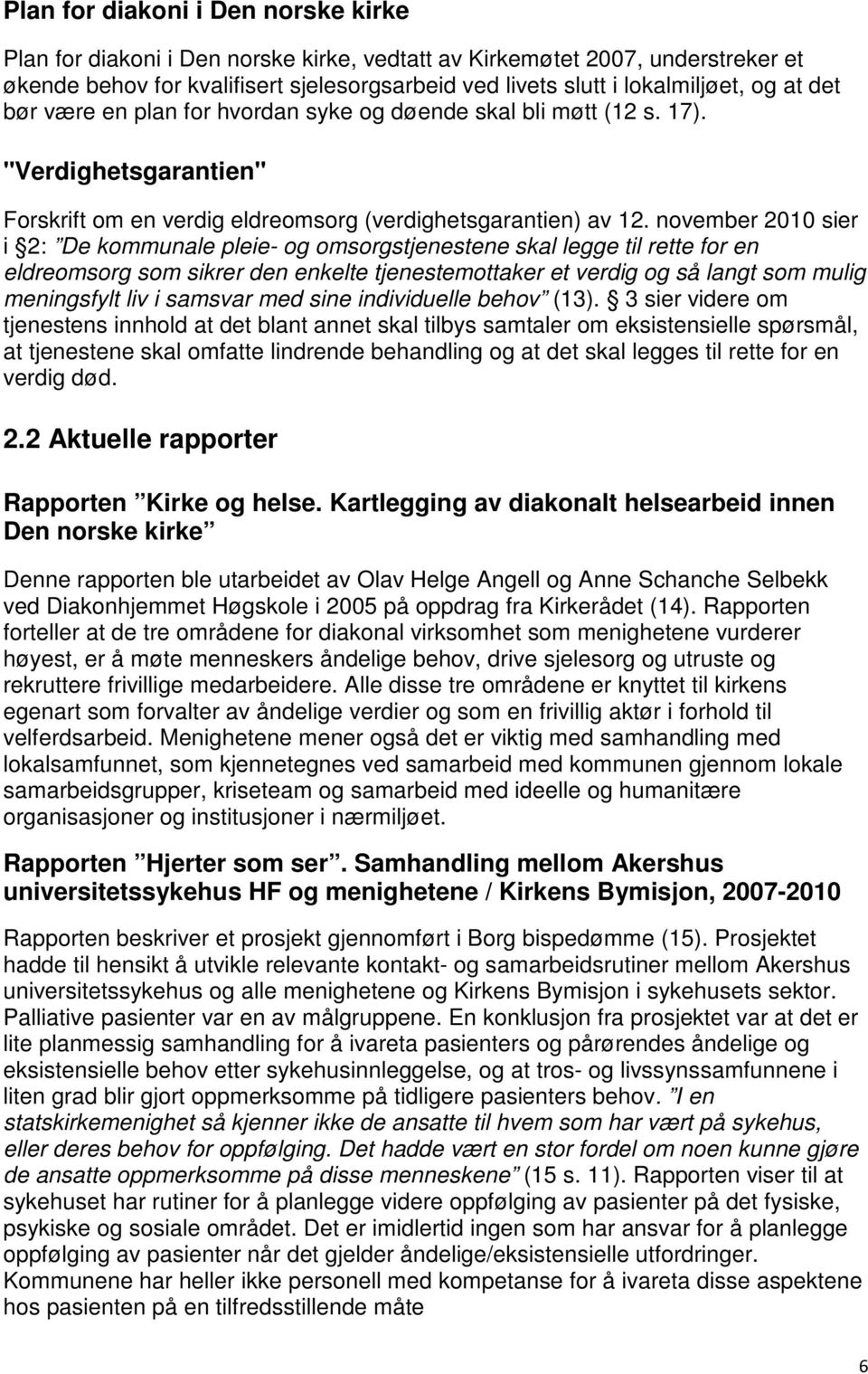 Plan for diakoni i Den norske kirke

Plan for diakoni i Den norske kirke, vedtatt av Kirkemøtet 2007, understreker et økende behov for kvalifisert sjelesorgsarbeid ved livets slutt i lokalmiljøet, og at det bør være en plan for hvordan syke og døende skal bli møtt (12 s. 17).

"Verdighetsgarantien"

Forskrift om en verdig eldreomsorg (verdighetsgarantien) av 12. november 2010 sier i §2: ”De kommunale pleie- og omsorgstjenestene skal legge til rette for en eldreomsorg som sikrer den enkelte tjenestemottaker et verdig og så langt som mulig meningsfylt liv i samsvar med sine individuelle behov” (13). § 3 sier videre om tjenestens innhold at det blant annet skal tilbys samtaler om eksistensielle spørsmål, at tjenestene skal omfatte lindrende behandling og at det skal legges til rette for en verdig død.

2.2 Aktuelle rapporter

Rapporten ”Kirke og helse. Kartlegging av diakonalt helsearbeid innen Den norske kirke”

Denne rapporten ble utarbeidet av Olav Helge Angell og Anne Schanche Selbekk ved Diakonhjemmet Høgskole i 2005 på oppdrag fra Kirkerådet (14). Rapporten forteller at de tre områdene for diakonal virksomhet som menighetene vurderer høyest, er å møte menneskers åndelige behov, drive sjelesorg og utruste og rekruttere frivillige medarbeidere. Alle disse tre områdene er knyttet til kirkens egenart som forvalter av åndelige verdier og som en frivillig aktør i forhold til velferdsarbeid. Menighetene mener også det er viktig med samhandling med lokalsamfunnet, som kjennetegnes ved samarbeid med kommunen gjennom lokale samarbeidsgrupper, kriseteam og samarbeid med ideelle og humanitære organisasjoner og institusjoner i nærmiljøet.

Rapporten ”Hjerter som ser”. Samhandling mellom Akershus universitetssykehus HF og menighetene / Kirkens Bymisjon, 2007-2010

Rapporten beskriver et prosjekt gjennomført i Borg bispedømme (15). Prosjektet hadde til hensikt å utvikle relevante kontakt- og samarbeidsrutiner mellom Akershus universitetssykehus og alle menighetene og Kirkens Bymisjon i sykehusets sektor. Palliative pasienter var en av målgruppene. En konklusjon fra prosjektet var at det er lite planmessig samhandling for å ivareta pasienters og pårørendes åndelige og eksistensielle behov etter sykehusinnleggelse, og at tros- og livssynssamfunnene i liten grad blir gjort oppmerksomme på tidligere pasienters behov. ”I en statskirkemenighet så kjenner ikke de ansatte til hvem som har vært på sykehus, eller deres behov for oppfølging. Det hadde vært en stor fordel om noen kunne gjøre de ansatte oppmerksomme på disse menneskene” (15 s. 11). Rapporten viser til at sykehuset har rutiner for å planlegge videre oppfølging av pasienter på det fysiske, psykiske og sosiale området. Det er imidlertid ingen som har ansvar for å planlegge oppfølging av pasienter når det gjelder åndelige/eksistensielle utfordringer. Kommunene har heller ikke personell med kompetanse for å ivareta disse aspektene hos pasienten på en tilfredsstillende måte

6